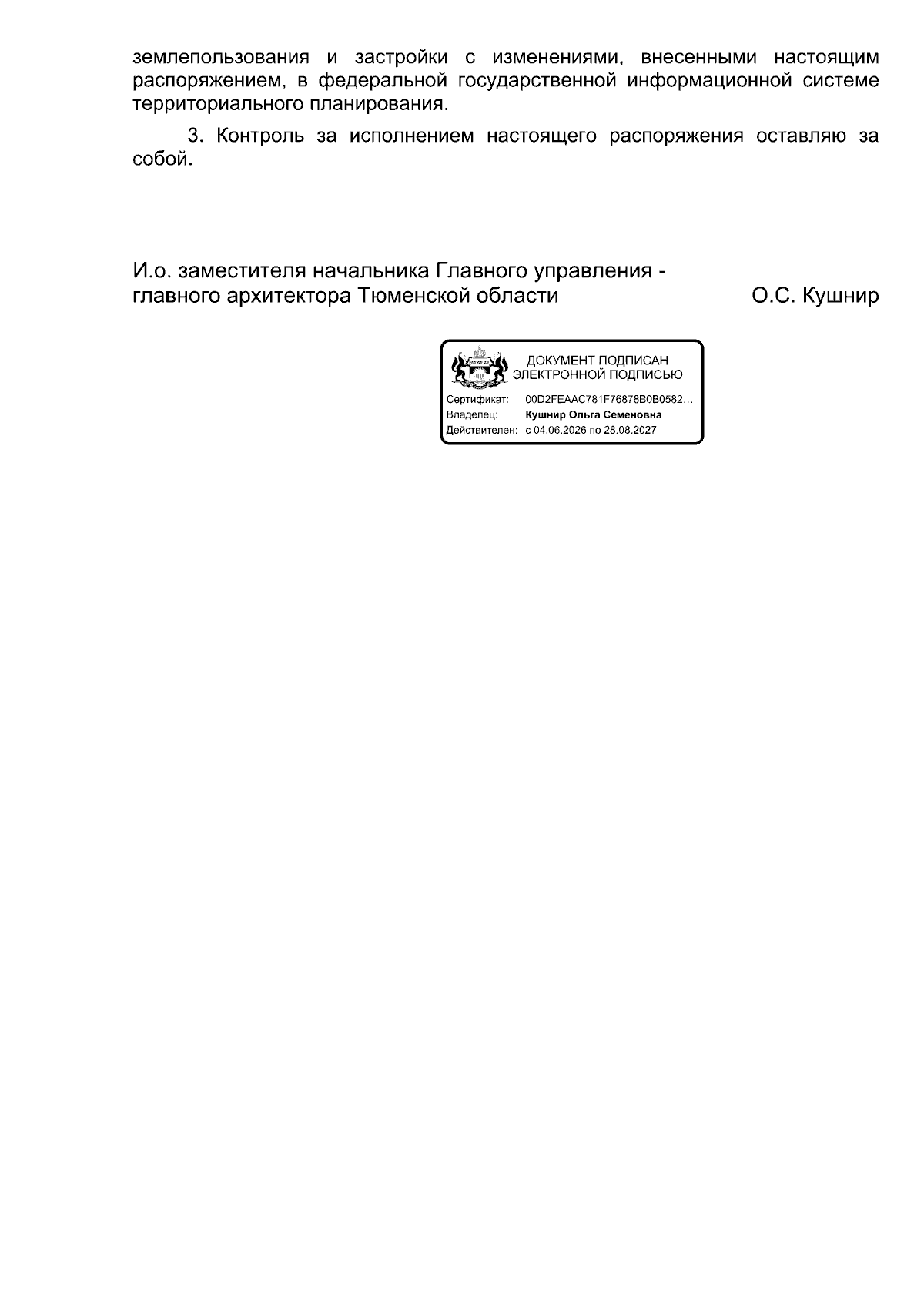 землепользования и застройки с изменениями, внесенными настоящим распоряжением, в федеральной государственной информационной системе территориального планирования.

3. Контроль за исполнением настоящего распоряжения оставляю за собой.

И.о. заместителя начальника Главного управления -
главного архитектора Тюменской области
О.С. Кушнир

ДОКУМЕНТ ПОДПИСАН
ЭЛЕКТРОННОЙ ПОДПИСЬЮ

Сертификат: 00D2FEAAC781F76878B0B0582...
Владелец: Кушнир Ольга Семеновна
Действителен: с 04.06.2026 по 28.08.2027